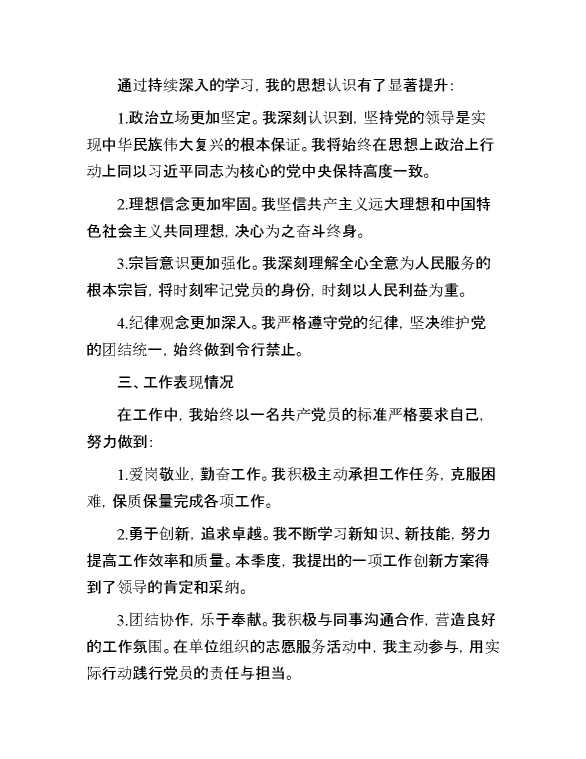 通过持续深入的学习，我的思想认识有了显著提升：

1.政治立场更加坚定。我深刻认识到，坚持党的领导是实现中华民族伟大复兴的根本保证。我将始终在思想上政治上行动上同以习近平同志为核心的党中央保持高度一致。

2.理想信念更加牢固。我坚信共产主义远大理想和中国特色社会主义共同理想，决心为之奋斗终身。

3.宗旨意识更加强化。我深刻理解全心全意为人民服务的根本宗旨，将时刻牢记党员的身份，时刻以人民利益为重。

4.纪律观念更加深入。我严格遵守党的纪律，坚决维护党的团结统一，始终做到令行禁止。

三、工作表现情况

在工作中，我始终以一名共产党员的标准严格要求自己，努力做到：

1.爱岗敬业，勤奋工作。我积极主动承担工作任务，克服困难，保质保量完成各项工作。

2.勇于创新，追求卓越。我不断学习新知识、新技能，努力提高工作效率和质量。本季度，我提出的一项工作创新方案得到了领导的肯定和采纳。

3.团结协作，乐于奉献。我积极与同事沟通合作，营造良好的工作氛围。在单位组织的志愿服务活动中，我主动参与，用实际行动践行党员的责任与担当。